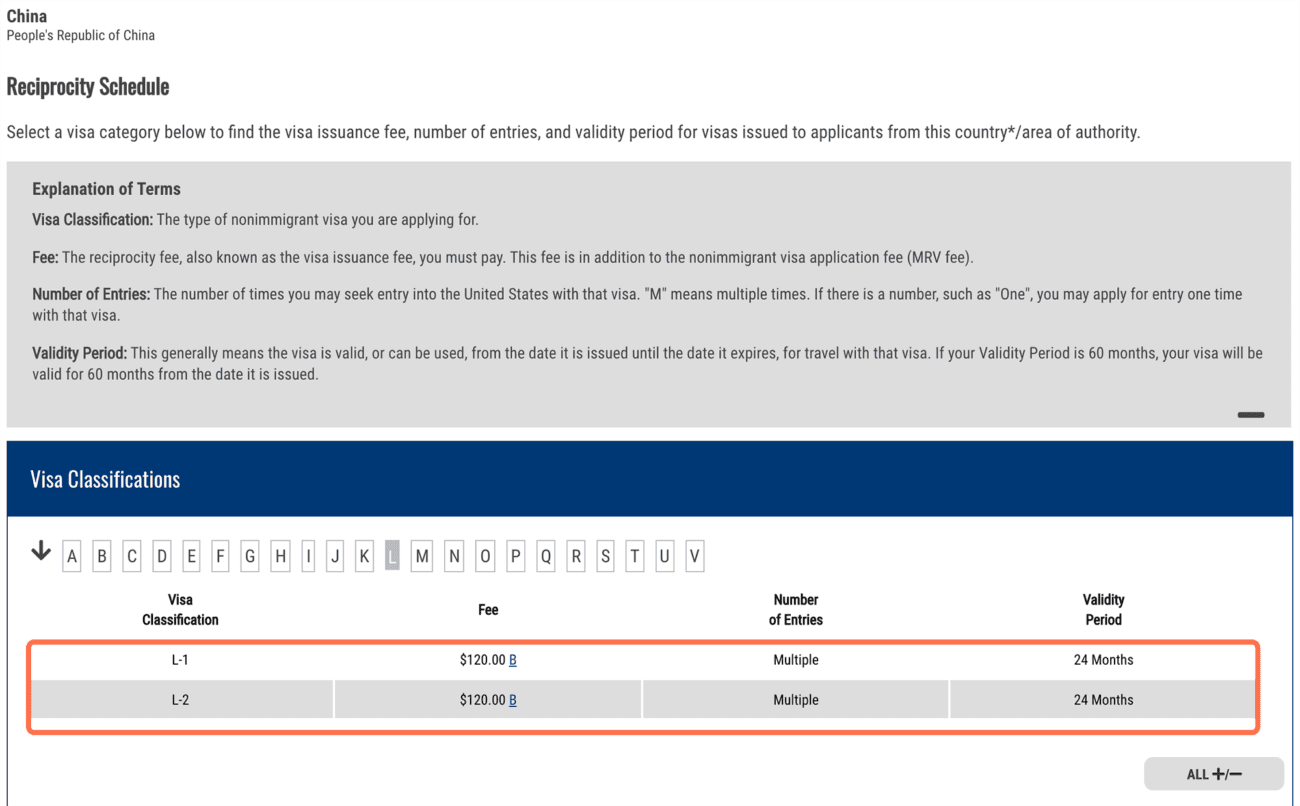 China
People's Republic of China

Reciprocity Schedule

Select a visa category below to find the visa issuance fee, number of entries, and validity period for visas issued to applicants from this country*/area of authority.

Explanation of Terms

Visa Classification: The type of nonimmigrant visa you are applying for.

Fee: The reciprocity fee, also known as the visa issuance fee, you must pay. This fee is in addition to the nonimmigrant visa application fee (MRV fee).

Number of Entries: The number of times you may seek entry into the United States with that visa. "M" means multiple times. If there is a number, such as "One", you may apply for entry one time with that visa.

Validity Period: This generally means the visa is valid, or can be used, from the date it is issued until the date it expires, for travel with that visa. If your Validity Period is 60 months, your visa will be valid for 60 months from the date it is issued.

Visa Classifications

A B C D E F G H I J K L M N O P Q R S T U V

| Visa Classification | Fee | Number of Entries | Validity Period |
|---|---|---|---|
| L-1 | $120.00 B | Multiple | 24 Months |
| L-2 | $120.00 B | Multiple | 24 Months |

ALL +/−